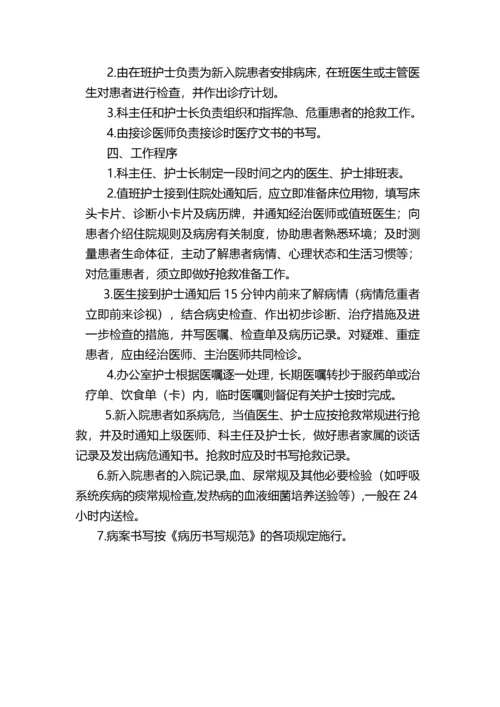 2.由在班护士负责为新入院患者安排病床，在班医生或主管医生对患者进行检查，并作出诊疗计划。

3.科主任和护士长负责组织和指挥急、危重患者的抢救工作。

4.由接诊医师负责接诊时医疗文书的书写。

四、工作程序

1.科主任、护士长制定一段时间之内的医生、护士排班表。

2.值班护士接到住院处通知后，应立即准备床位用物，填写床头卡片、诊断小卡片及病历牌，并通知经治医师或值班医生；向患者介绍住院规则及病房有关制度，协助患者熟悉环境；及时测量患者生命体征，主动了解患者病情、心理状态和生活习惯等；对危重患者，须立即做好抢救准备工作。

3.医生接到护士通知后 15 分钟内前来了解病情（病情危重者立即前来诊视），结合病史检查、作出初步诊断、治疗措施及进一步检查的措施，并写医嘱、检查单及病历记录。对疑难、重症患者，应由经治医师、主治医师共同检诊。

4.办公室护士根据医嘱逐一处理，长期医嘱转抄于服药单或治疗单、饮食单（卡）内，临时医嘱则督促有关护士按时完成。

5.新入院患者如系病危，当值医生、护士应按抢救常规进行抢救，并及时通知上级医师、科主任及护士长，做好患者家属的谈话记录及发出病危通知书。抢救时应及时书写抢救记录。

6.新入院患者的入院记录,血、尿常规及其他必要检验（如呼吸系统疾病的痰常规检查,发热病的血液细菌培养送验等）,一般在 24 小时内送检。

7.病案书写按《病历书写规范》的各项规定施行。